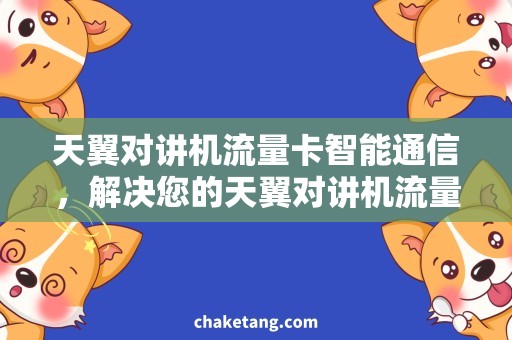 天翼对讲机流量卡智能通信，解决您的天翼对讲机流量

chaketang.com